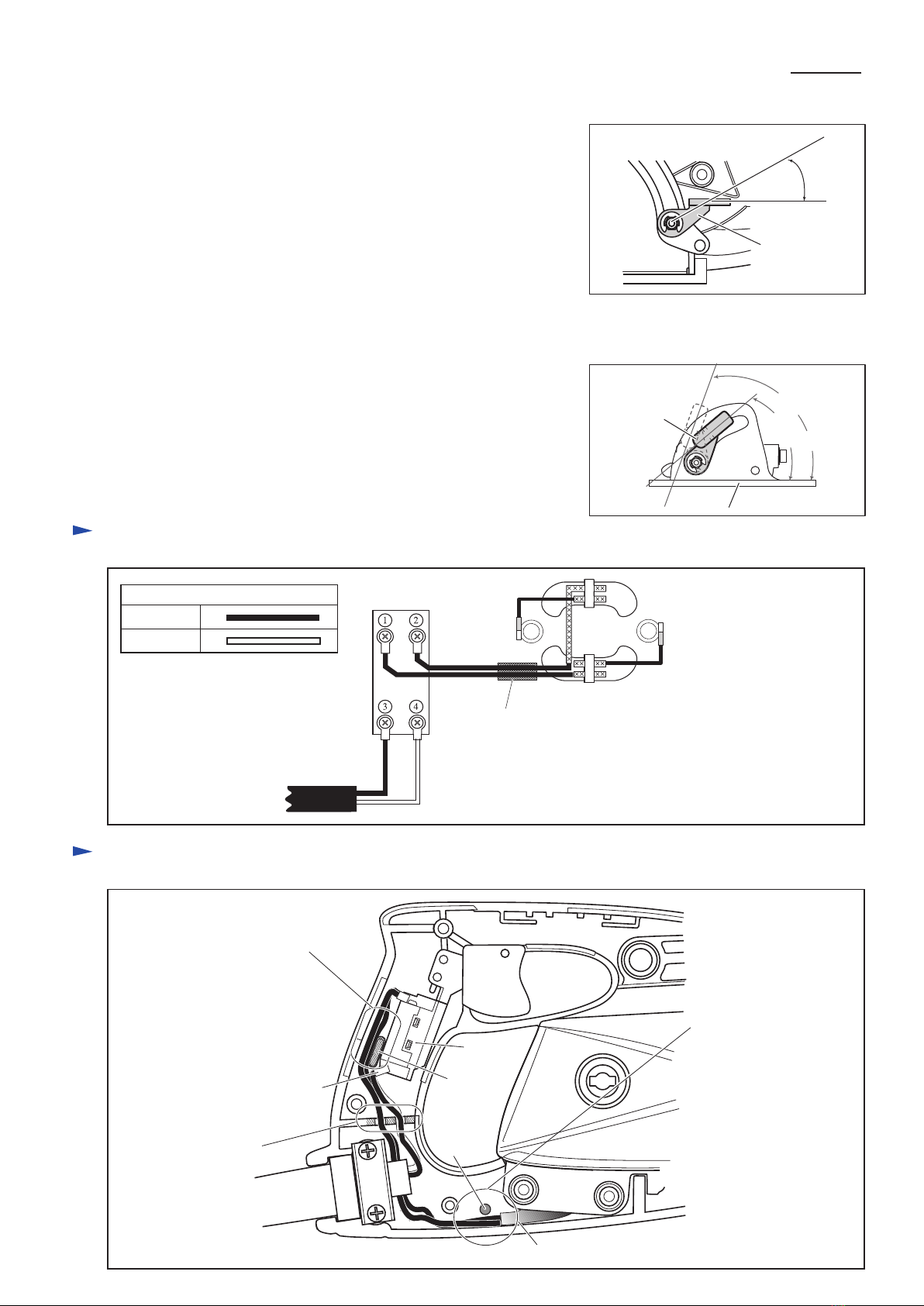 1
2
3
4